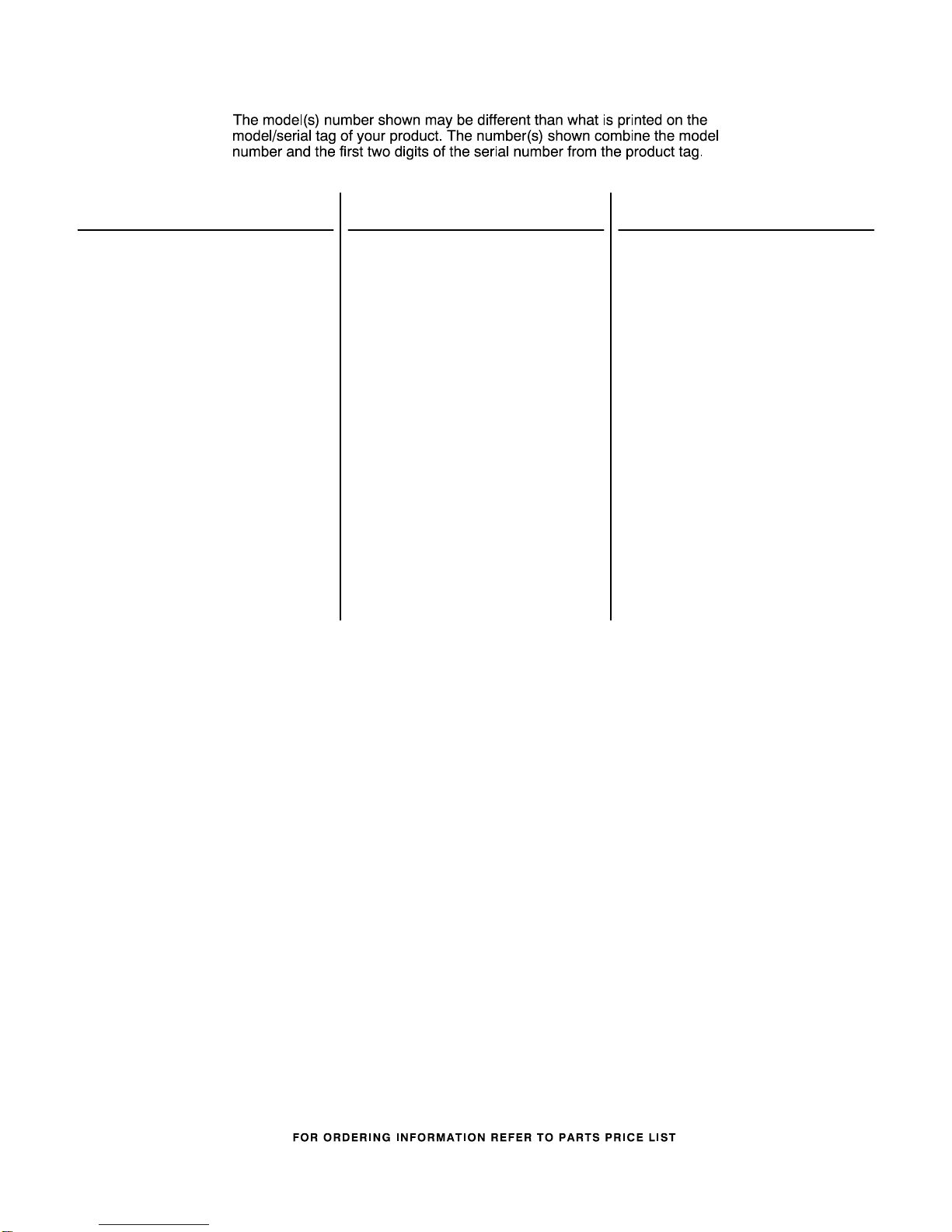 The model(s) number shown may be different than what is printed on the model/serial tag of your product. The number(s) shown combine the model number and the first two digits of the serial number from the product tag.

FOR ORDERING INFORMATION REFER TO PARTS PRICE LIST